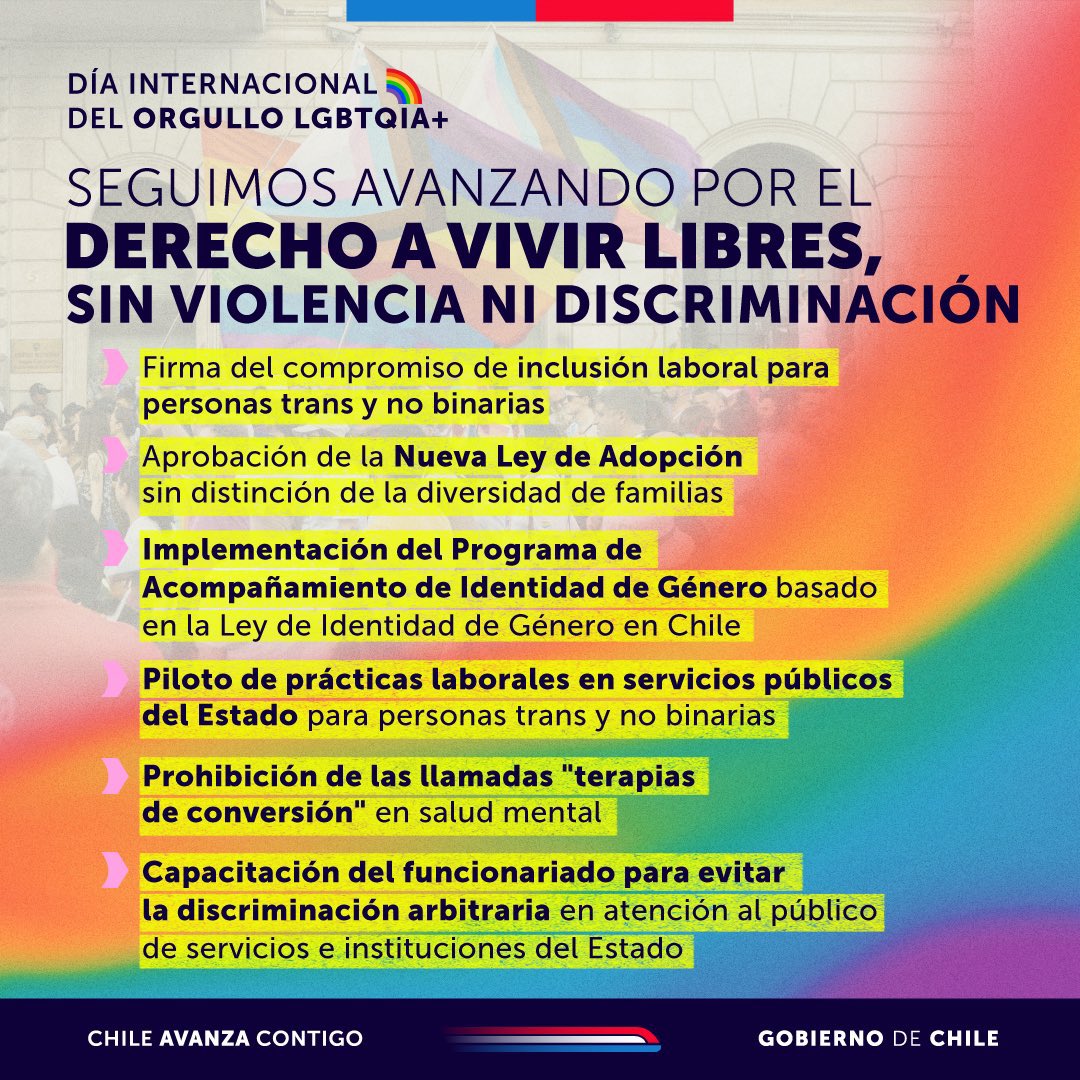 DÍA INTERNACIONAL DEL ORGULLO LGBTQIA+

SEGUIMOS AVANZANDO POR EL
DERECHO A VIVIR LIBRES,
SIN VIOLENCIA NI DISCRIMINACIÓN

Firma del compromiso de inclusión laboral para personas trans y no binarias

Aprobación de la Nueva Ley de Adopción sin distinción de la diversidad de familias

Implementación del Programa de Acompañamiento de Identidad de Género basado en la Ley de Identidad de Género en Chile

Piloto de prácticas laborales en servicios públicos del Estado para personas trans y no binarias

Prohibición de las llamadas "terapias de conversión" en salud mental

Capacitación del funcionariado para evitar la discriminación arbitraria en atención al público de servicios e instituciones del Estado

CHILE AVANZA CONTIGO

GOBIERNO DE CHILE